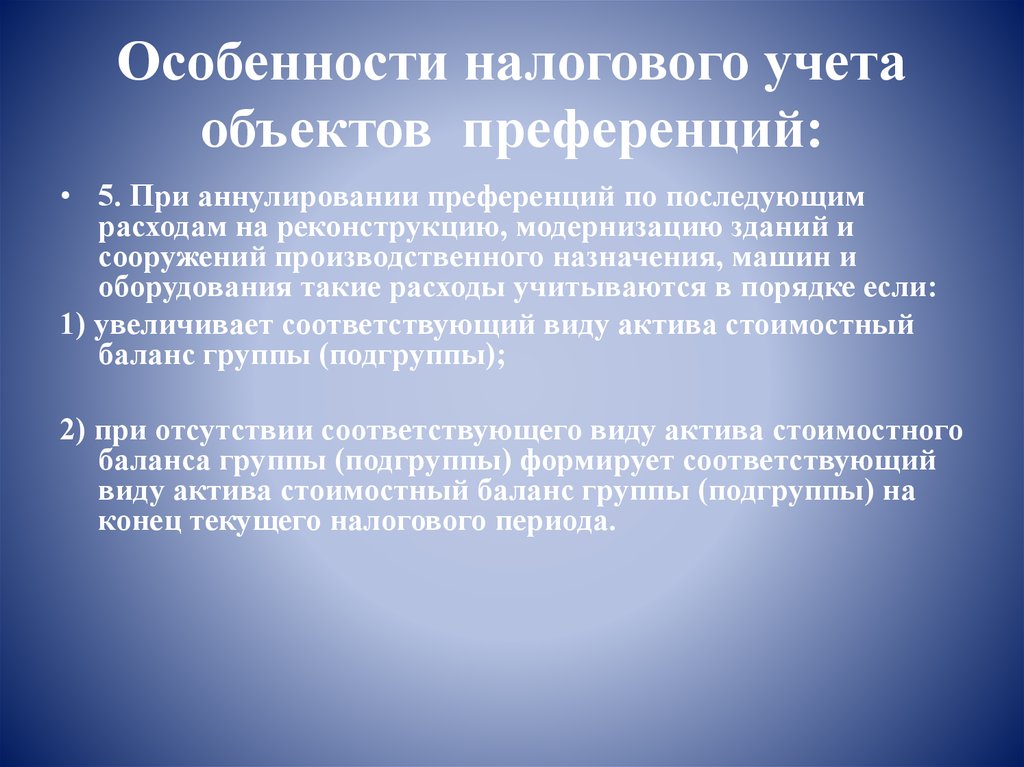 Особенности налогового учета объектов преференций:

• 5. При аннулировании преференций по последующим расходам на реконструкцию, модернизацию зданий и сооружений производственного назначения, машин и оборудования такие расходы учитываются в порядке если:

1) увеличивает соответствующий виду актива стоимостный баланс группы (подгруппы);

2) при отсутствии соответствующего виду актива стоимостного баланса группы (подгруппы) формирует соответствующий виду актива стоимостный баланс группы (подгруппы) на конец текущего налогового периода.